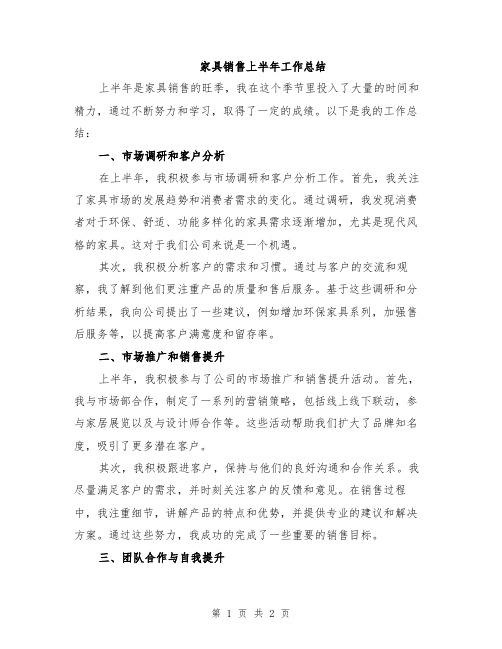 家具销售上半年工作总结

上半年是家具销售的旺季，我在这个季节里投入了大量的时间和精力，通过不断努力和学习，取得了一定的成绩。以下是我的工作总结：

一、市场调研和客户分析

在上半年，我积极参与市场调研和客户分析工作。首先，我关注了家具市场的发展趋势和消费者需求的变化。通过调研，我发现消费者对于环保、舒适、功能多样化的家具需求逐渐增加，尤其是现代风格的家具。这对于我们公司来说是一个机遇。

其次，我积极分析客户的需求和习惯。通过与客户的交流和观察，我了解到他们更注重产品的质量和售后服务。基于这些调研和分析结果，我向公司提出了一些建议，例如增加环保家具系列，加强售后服务等，以提高客户满意度和留存率。

二、市场推广和销售提升

上半年，我积极参与了公司的市场推广和销售提升活动。首先，我与市场部合作，制定了一系列的营销策略，包括线上线下联动，参与家居展览以及与设计师合作等。这些活动帮助我们扩大了品牌知名度，吸引了更多潜在客户。

其次，我积极跟进客户，保持与他们的良好沟通和合作关系。我尽量满足客户的需求，并时刻关注客户的反馈和意见。在销售过程中，我注重细节，讲解产品的特点和优势，并提供专业的建议和解决方案。通过这些努力，我成功的完成了一些重要的销售目标。

三、团队合作与自我提升

第 1 页 共 2 页